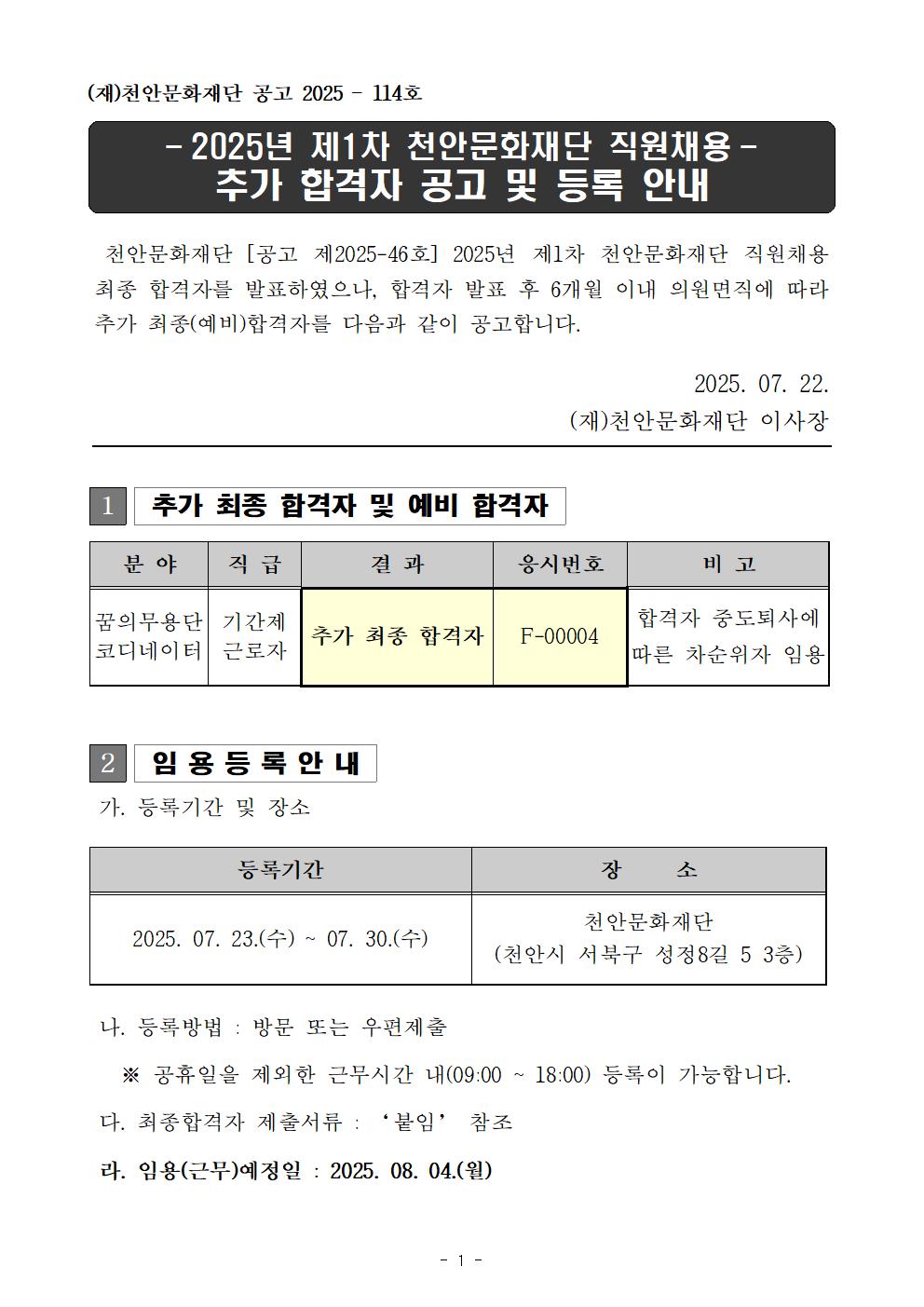 (재)천안문화재단 공고 2025 - 114호

- 2025년 제1차 천안문화재단 직원채용 -
추가 합격자 공고 및 등록 안내

천안문화재단 [공고 제2025-46호] 2025년 제1차 천안문화재단 직원채용 최종 합격자를 발표하였으나, 합격자 발표 후 6개월 이내 의원면직에 따라 추가 최종(예비)합격자를 다음과 같이 공고합니다.

2025. 07. 22.
(재)천안문화재단 이사장

1 추가 최종 합격자 및 예비 합격자

| 분 야 | 직 급 | 결 과 | 응시번호 | 비 고 |
|---|---|---|---|---|
| 꿈의무용단 코디네이터 | 기간제 근로자 | 추가 최종 합격자 | F-00004 | 합격자 중도퇴사에 따른 차순위자 임용 |

2 임 용 등 록 안 내

가. 등록기간 및 장소

| 등록기간 | 장 소 |
|---|---|
| 2025. 07. 23.(수) ~ 07. 30.(수) | 천안문화재단 (천안시 서북구 성정8길 5 3층) |

나. 등록방법 : 방문 또는 우편제출

※ 공휴일을 제외한 근무시간 내(09:00 ~ 18:00) 등록이 가능합니다.

다. 최종합격자 제출서류 : ‘붙임’ 참조

라. 임용(근무)예정일 : 2025. 08. 04.(월)

- 1 -